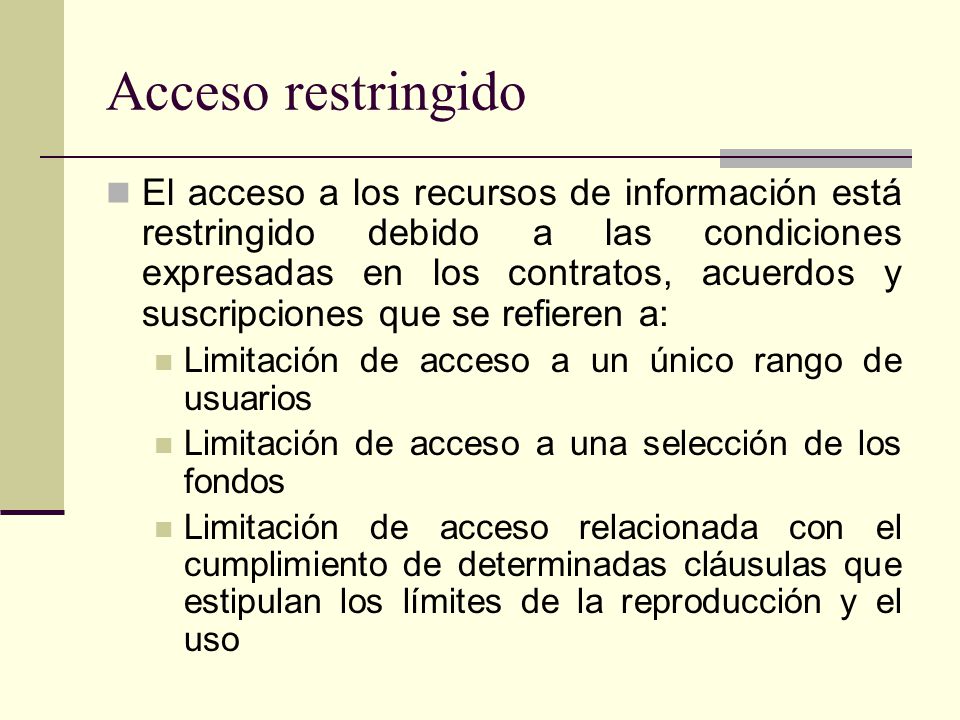 Acceso restringido

El acceso a los recursos de información está restringido debido a las condiciones expresadas en los contratos, acuerdos y suscripciones que se refieren a:

Limitación de acceso a un único rango de usuarios

Limitación de acceso a una selección de los fondos

Limitación de acceso relacionada con el cumplimiento de determinadas cláusulas que estipulan los límites de la reproducción y el uso